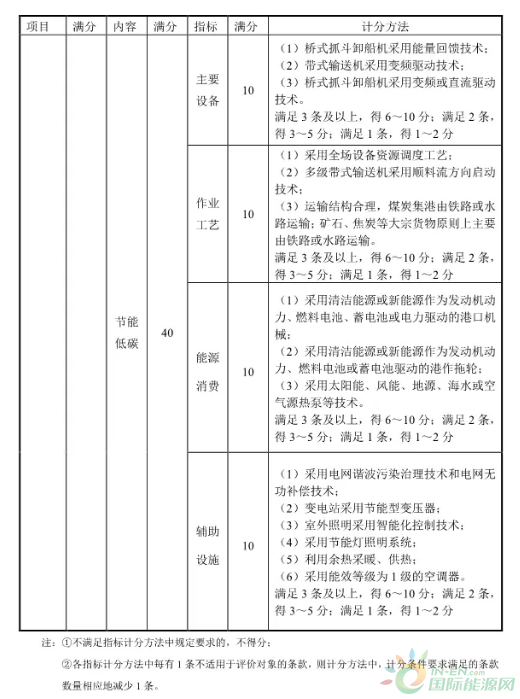 | 项目 | 满分 | 内容 | 满分 | 指标 | 满分 | 计分方法 |
|---|---|---|---|---|---|---|
| | | 节能低碳 | 40 | 主要设备 | 10 | （1）桥式抓斗卸船机采用能量回馈技术；（2）带式输送机采用变频驱动技术；（3）桥式抓斗卸船机采用变频或直流驱动技术。满足 3 条及以上，得 6～10 分；满足 2 条，得 3～5 分；满足 1 条，得 1～2 分 |
| | | | | 作业工艺 | 10 | （1）采用全场设备资源调度工艺；（2）多级带式输送机采用顺料流方向启动技术；（3）运输结构合理，煤炭集港由铁路或水路运输；矿石、焦炭等大宗货物原则上主要由铁路或水路运输。满足 3 条及以上，得 6～10 分；满足 2 条，得 3～5 分；满足 1 条，得 1～2 分 |
| | | | | 能源消费 | 10 | （1）采用清洁能源或新能源作为发动机动力、燃料电池、蓄电池或电力驱动的港口机械；（2）采用清洁能源或新能源作为发动机动力、燃料电池或蓄电池驱动的港作拖轮；（3）采用太阳能、风能、地源、海水或空气源热泵等技术。满足 3 条及以上，得 6～10 分；满足 2 条，得 3～5 分；满足 1 条，得 1～2 分 |
| | | | | 辅助设施 | 10 | （1）采用电网谐波污染治理技术和电网无功补偿技术；（2）变电站采用节能型变压器；（3）室外照明采用智能化控制技术；（4）采用节能灯照明系统；（5）利用余热采暖、供热；（6）采用能效等级为 1 级的空调器。满足 3 条及以上，得 6～10 分；满足 2 条，得 3～5 分；满足 1 条，得 1～2 分 |

注：①不满足指标计分方法中规定要求的，不得分；

②各指标计分方法中每有 1 条不适用于评价对象的条款，则计分方法中，计分条件要求满足的条款数量相应地减少 1 条。

IN-EN.com 国际能源网